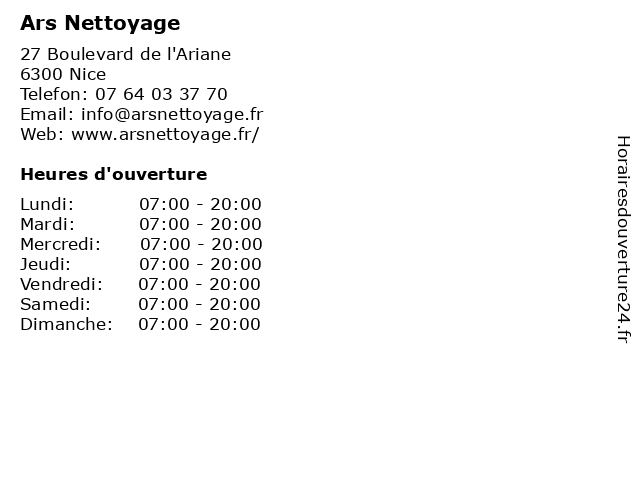 Ars Nettoyage

27 Boulevard de l'Ariane
6300 Nice
Telefon: 07 64 03 37 70
Email: info@arsnettoyage.fr
Web: www.arsnettoyage.fr/

Heures d'ouverture

Lundi: 07:00 - 20:00
Mardi: 07:00 - 20:00
Mercredi: 07:00 - 20:00
Jeudi: 07:00 - 20:00
Vendredi: 07:00 - 20:00
Samedi: 07:00 - 20:00
Dimanche: 07:00 - 20:00

Horairesdouverture24.fr